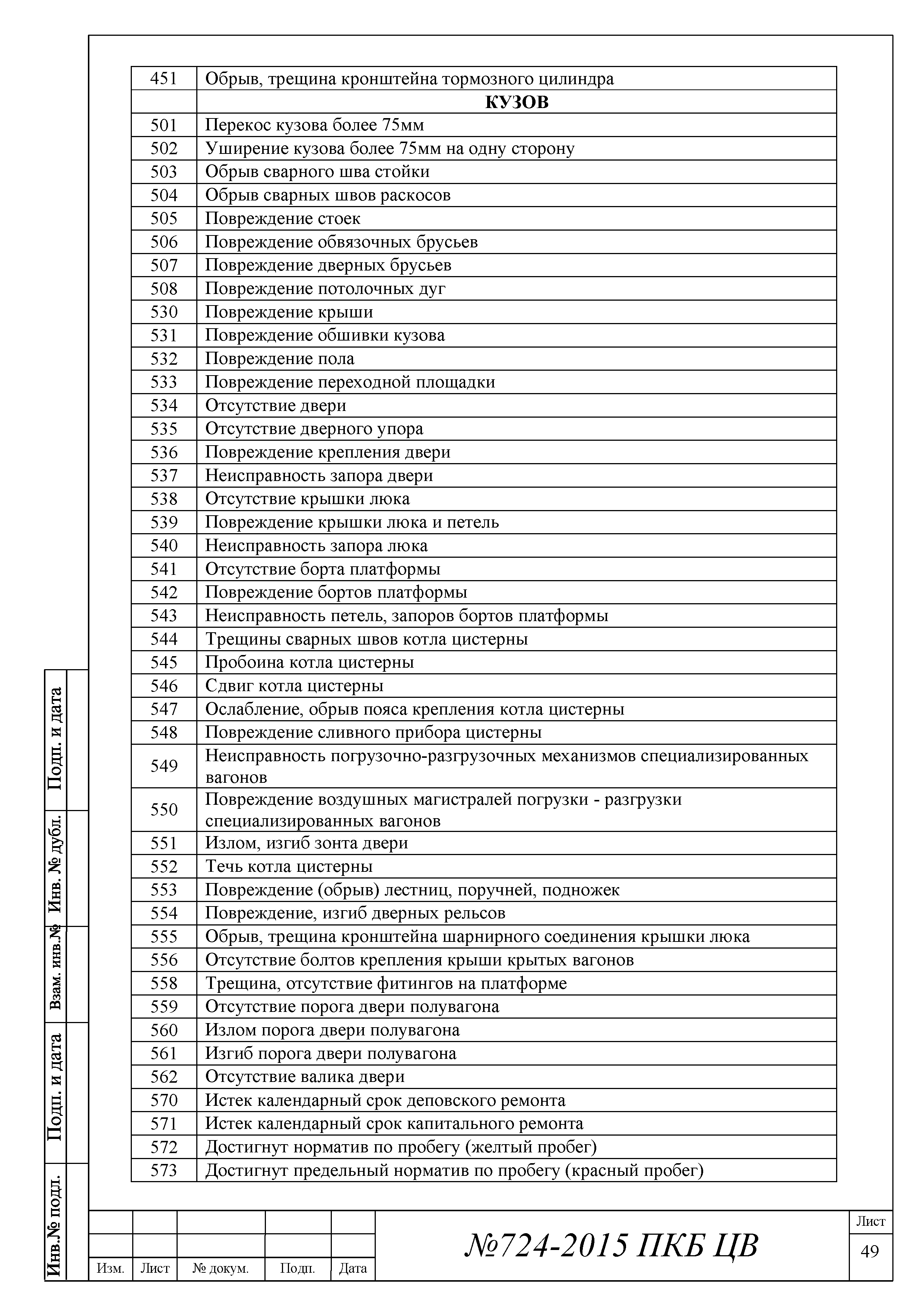 | 451 | Обрыв, трещина кронштейна тормозного цилиндра |
|---|---|
| | **КУЗОВ** |
| 501 | Перекос кузова более 75мм |
| 502 | Уширение кузова более 75мм на одну сторону |
| 503 | Обрыв сварного шва стойки |
| 504 | Обрыв сварных швов раскосов |
| 505 | Повреждение стоек |
| 506 | Повреждение обвязочных брусьев |
| 507 | Повреждение дверных брусьев |
| 508 | Повреждение потолочных дуг |
| 530 | Повреждение крыши |
| 531 | Повреждение обшивки кузова |
| 532 | Повреждение пола |
| 533 | Повреждение переходной площадки |
| 534 | Отсутствие двери |
| 535 | Отсутствие дверного упора |
| 536 | Повреждение крепления двери |
| 537 | Неисправность запора двери |
| 538 | Отсутствие крышки люка |
| 539 | Повреждение крышки люка и петель |
| 540 | Неисправность запора люка |
| 541 | Отсутствие борта платформы |
| 542 | Повреждение бортов платформы |
| 543 | Неисправность петель, запоров бортов платформы |
| 544 | Трещины сварных швов котла цистерны |
| 545 | Пробоина котла цистерны |
| 546 | Сдвиг котла цистерны |
| 547 | Ослабление, обрыв пояса крепления котла цистерны |
| 548 | Повреждение сливного прибора цистерны |
| 549 | Неисправность погрузочно-разгрузочных механизмов специализированных вагонов |
| 550 | Повреждение воздушных магистралей погрузки - разгрузки специализированных вагонов |
| 551 | Излом, изгиб зонта двери |
| 552 | Течь котла цистерны |
| 553 | Повреждение (обрыв) лестниц, поручней, подножек |
| 554 | Повреждение, изгиб дверных рельсов |
| 555 | Обрыв, трещина кронштейна шарнирного соединения крышки люка |
| 556 | Отсутствие болтов крепления крыши крытых вагонов |
| 558 | Трещина, отсутствие фитингов на платформе |
| 559 | Отсутствие порога двери полувагона |
| 560 | Излом порога двери полувагона |
| 561 | Изгиб порога двери полувагона |
| 562 | Отсутствие валика двери |
| 570 | Истек календарный срок деповского ремонта |
| 571 | Истек календарный срок капитального ремонта |
| 572 | Достигнут норматив по пробегу (желтый пробег) |
| 573 | Достигнут предельный норматив по пробегу (красный пробег) |

Подп. и дата
Инв. № дубл.
Взам. инв.№
Подп. и дата
Инв.№ подл.

Изм. Лист № докум. Подп. Дата

№724-2015 ПКБ ЦВ

Лист
49